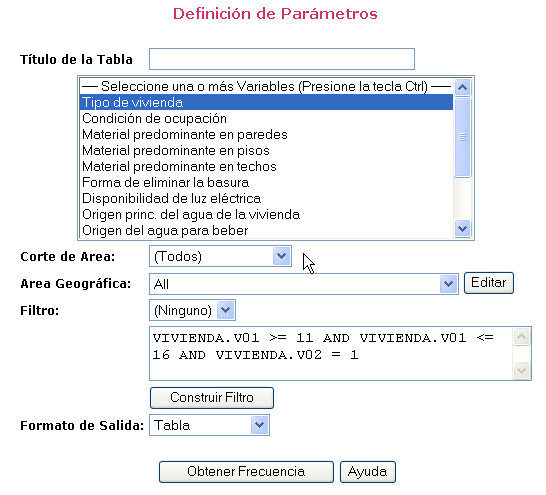 Definición de Parámetros

Título de la Tabla

— Seleccione una o más Variables (Presione la tecla Ctrl) —
Tipo de vivienda
Condición de ocupación
Material predominante en paredes
Material predominante en pisos
Material predominante en techos
Forma de eliminar la basura
Disponibilidad de luz eléctrica
Origen princ. del agua de la vivienda
Origen del agua para beber

Corte de Area: (Todos)

Area Geográfica: All Editar

Filtro: (Ninguno)

VIVIENDA.V01 >= 11 AND VIVIENDA.V01 <= 16 AND VIVIENDA.V02 = 1

Construir Filtro

Formato de Salida: Tabla

Obtener Frecuencia Ayuda